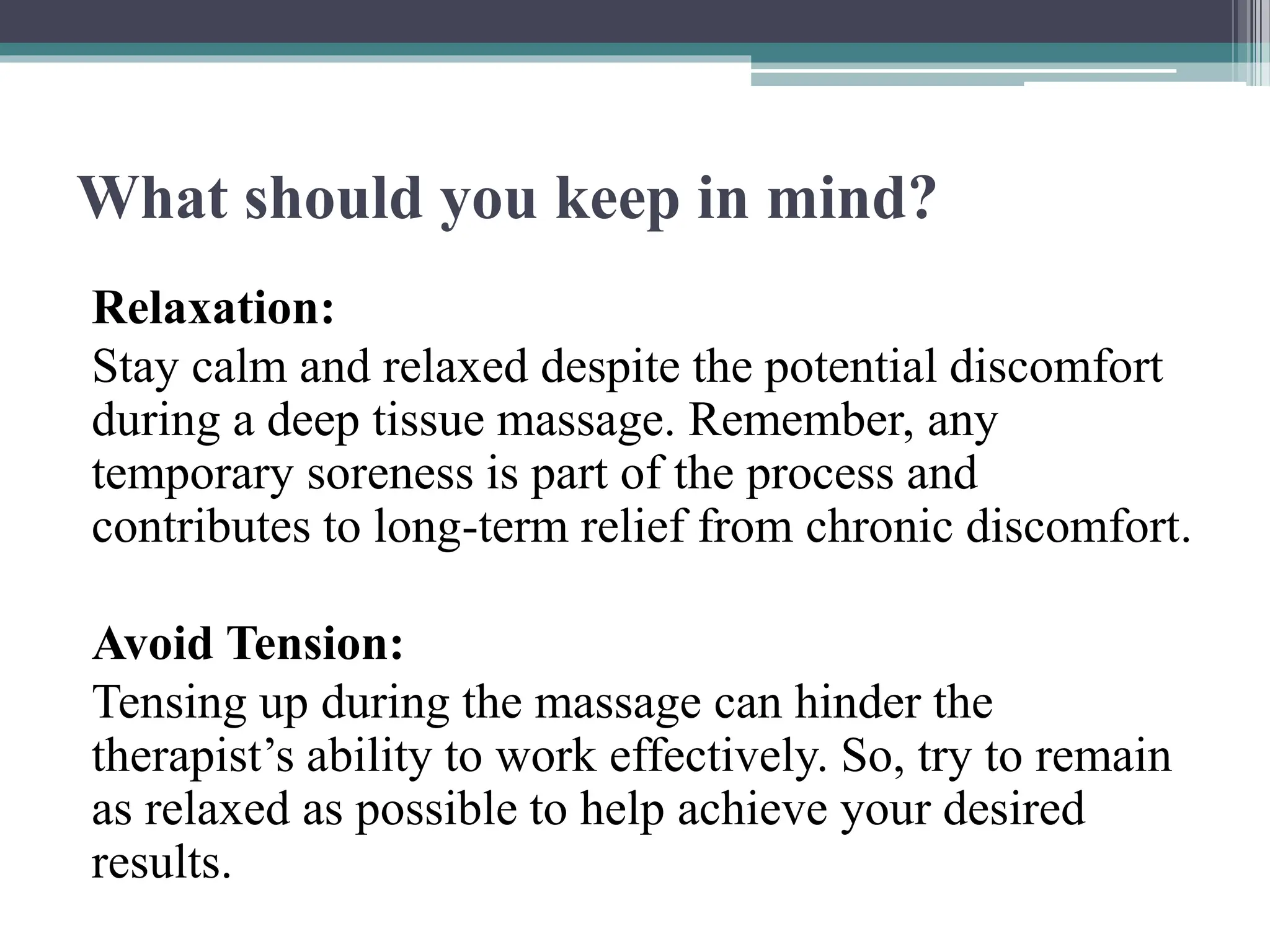 What should you keep in mind?

Relaxation:
Stay calm and relaxed despite the potential discomfort during a deep tissue massage. Remember, any temporary soreness is part of the process and contributes to long-term relief from chronic discomfort.

Avoid Tension:
Tensing up during the massage can hinder the therapist’s ability to work effectively. So, try to remain as relaxed as possible to help achieve your desired results.